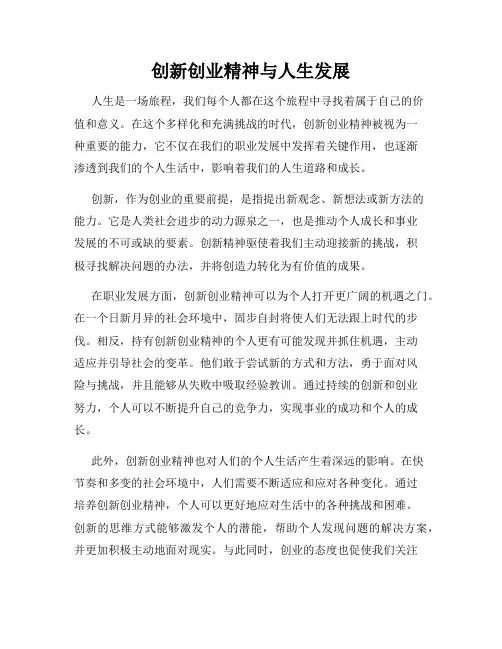 创新创业精神与人生发展

人生是一场旅程，我们每个人都在这个旅程中寻找着属于自己的价值和意义。在这个多样化和充满挑战的时代，创新创业精神被视为一种重要的能力，它不仅在我们的职业发展中发挥着关键作用，也逐渐渗透到我们的个人生活中，影响着我们的人生道路和成长。

创新，作为创业的重要前提，是指提出新观念、新想法或新方法的能力。它是人类社会进步的动力源泉之一，也是推动个人成长和事业发展的不可或缺的要素。创新精神驱使着我们主动迎接新的挑战，积极寻找解决问题的办法，并将创造力转化为有价值的成果。

在职业发展方面，创新创业精神可以为个人打开更广阔的机遇之门。在一个日新月异的社会环境中，固步自封将使人们无法跟上时代的步伐。相反，持有创新创业精神的个人更有可能发现并抓住机遇，主动适应并引导社会的变革。他们敢于尝试新的方式和方法，勇于面对风险与挑战，并且能够从失败中吸取经验教训。通过持续的创新和创业努力，个人可以不断提升自己的竞争力，实现事业的成功和个人的成长。

此外，创新创业精神也对人们的个人生活产生着深远的影响。在快节奏和多变的社会环境中，人们需要不断适应和应对各种变化。通过培养创新创业精神，个人可以更好地应对生活中的各种挑战和困难。创新的思维方式能够激发个人的潜能，帮助个人发现问题的解决方案，并更加积极主动地面对现实。与此同时，创业的态度也促使我们关注